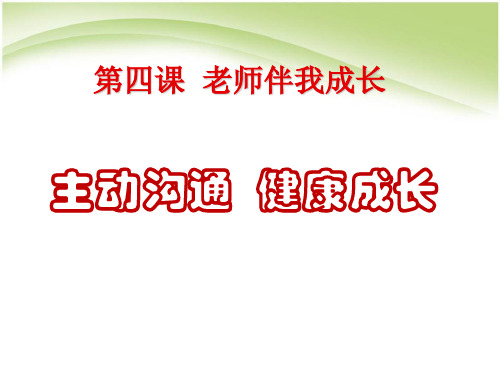 第四课 老师伴我成长

主动沟通 健康成长